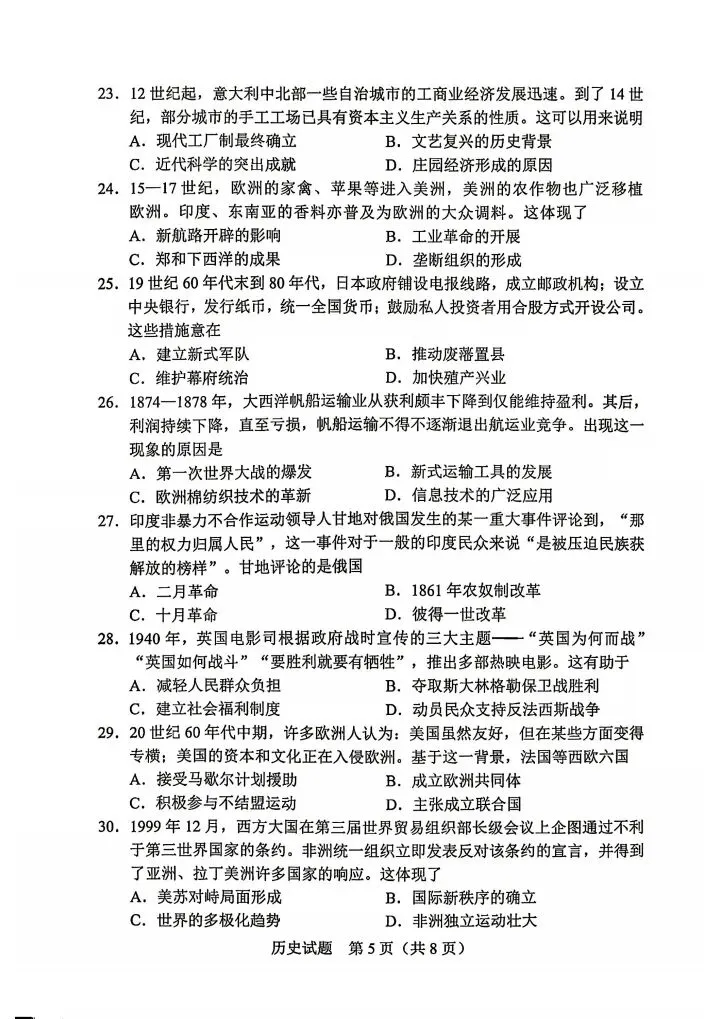 23.12世纪起，意大利中北部一些自治城市的工商业经济发展迅速。到了14世纪，部分城市的手工工场已具有资本主义生产关系的性质。这可以用来说明
A.现代工厂制最终确立 B.文艺复兴的历史背景
C.近代科学的突出成就 D.庄园经济形成的原因

24.15—17世纪，欧洲的家禽、苹果等进入美洲，美洲的农作物也广泛移植欧洲。印度、东南亚的香料亦普及为欧洲的大众调料。这体现了
A.新航路开辟的影响 B.工业革命的开展
C.郑和下西洋的成果 D.垄断组织的形成

25.19世纪60年代末到80年代，日本政府铺设电报线路，成立邮政机构；设立中央银行，发行纸币，统一全国货币；鼓励私人投资者用合股方式开设公司。这些措施意在
A.建立新式军队 B.推动废藩置县
C.维护幕府统治 D.加快殖产兴业

26.1874—1878年，大西洋帆船运输业从获利颇丰下降到仅能维持盈利。其后，利润持续下降，直至亏损，帆船运输不得不逐渐退出航运业竞争。出现这一现象的原因是
A.第一次世界大战的爆发 B.新式运输工具的发展
C.欧洲棉纺织技术的革新 D.信息技术的广泛应用

27.印度非暴力不合作运动领导人甘地对俄国发生的某一重大事件评论到，“那里的权力归属人民”，这一事件对于一般的印度民众来说“是被压迫民族获解放的榜样”。甘地评论的是俄国
A.二月革命 B.1861年农奴制改革
C.十月革命 D.彼得一世改革

28.1940年，英国电影司根据政府战时宣传的三大主题——“英国为何而战”“英国如何战斗”“要胜利就要有牺牲”，推出多部热映电影。这有助于
A.减轻人民群众负担 B.夺取斯大林格勒保卫战胜利
C.建立社会福利制度 D.动员民众支持反法西斯战争

29.20世纪60年代中期，许多欧洲人认为：美国虽然友好，但在某些方面变得专横；美国的资本和文化正在入侵欧洲。基于这一背景，法国等西欧六国
A.接受马歇尔计划援助 B.成立欧洲共同体
C.积极参与不结盟运动 D.主张成立联合国

30.1999年12月，西方大国在第三届世界贸易组织部长级会议上企图通过不利于第三世界国家的条约。非洲统一组织立即发表反对该条约的宣言，并得到了亚洲、拉丁美洲许多国家的响应。这体现了
A.美苏对峙局面形成 B.国际新秩序的确立
C.世界的多极化趋势 D.非洲独立运动壮大

历史试题 第5页（共8页）